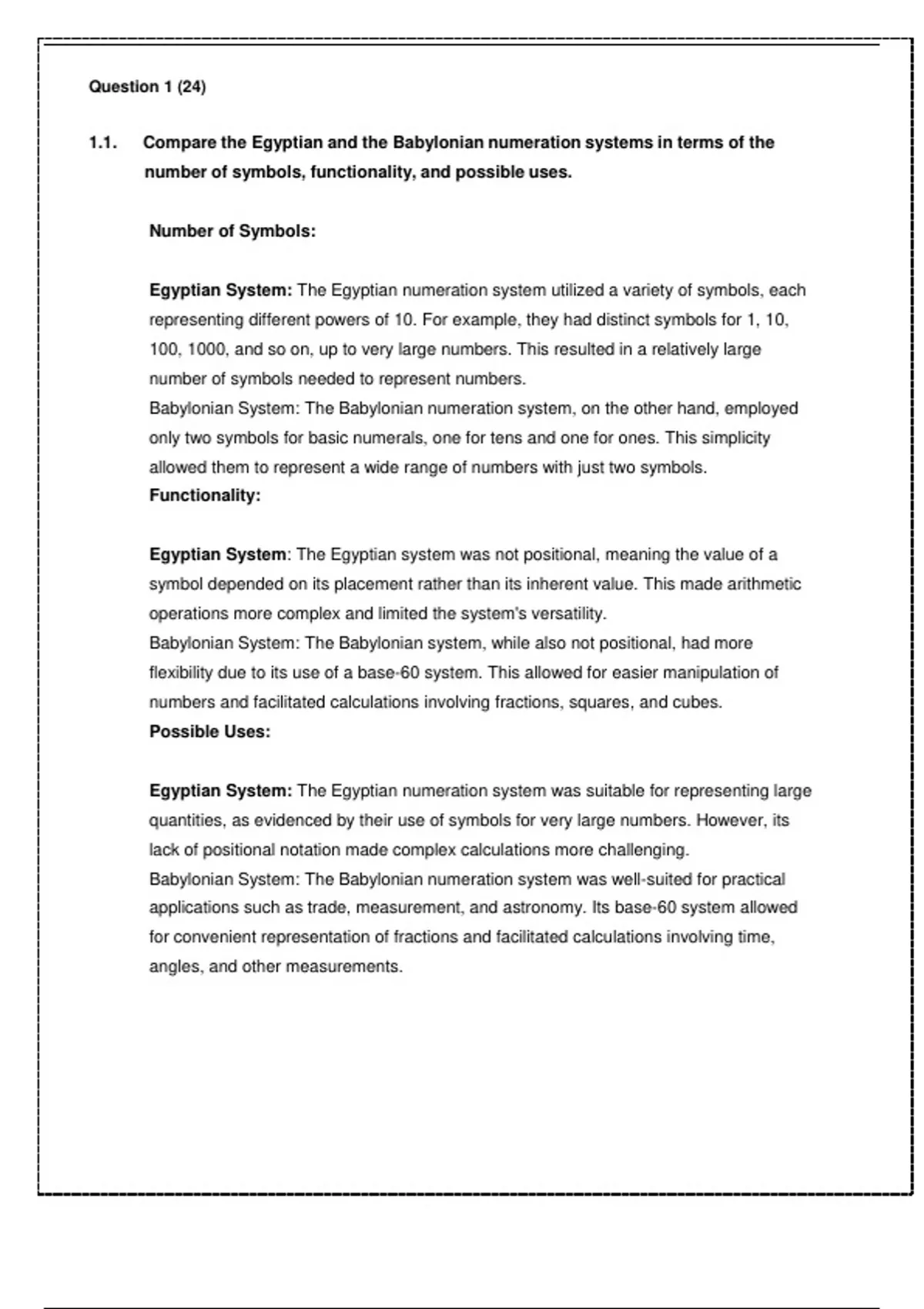 Question 1 (24)

1.1. Compare the Egyptian and the Babylonian numeration systems in terms of the number of symbols, functionality, and possible uses.

Number of Symbols:

Egyptian System: The Egyptian numeration system utilized a variety of symbols, each representing different powers of 10. For example, they had distinct symbols for 1, 10, 100, 1000, and so on, up to very large numbers. This resulted in a relatively large number of symbols needed to represent numbers.
Babylonian System: The Babylonian numeration system, on the other hand, employed only two symbols for basic numerals, one for tens and one for ones. This simplicity allowed them to represent a wide range of numbers with just two symbols.
Functionality:

Egyptian System: The Egyptian system was not positional, meaning the value of a symbol depended on its placement rather than its inherent value. This made arithmetic operations more complex and limited the system's versatility.
Babylonian System: The Babylonian system, while also not positional, had more flexibility due to its use of a base-60 system. This allowed for easier manipulation of numbers and facilitated calculations involving fractions, squares, and cubes.
Possible Uses:

Egyptian System: The Egyptian numeration system was suitable for representing large quantities, as evidenced by their use of symbols for very large numbers. However, its lack of positional notation made complex calculations more challenging.
Babylonian System: The Babylonian numeration system was well-suited for practical applications such as trade, measurement, and astronomy. Its base-60 system allowed for convenient representation of fractions and facilitated calculations involving time, angles, and other measurements.